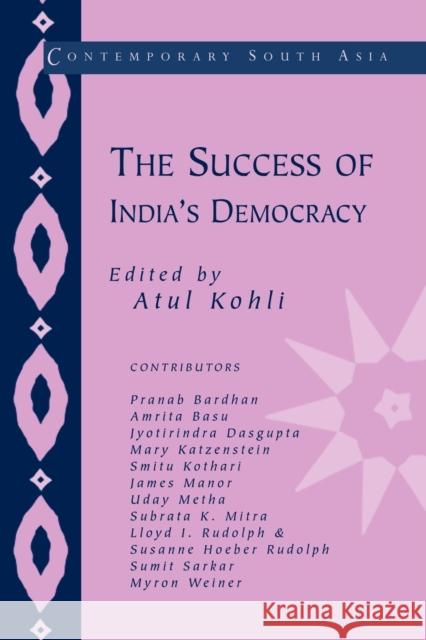 CONTEMPORARY SOUTH ASIA

THE SUCCESS OF INDIA'S DEMOCRACY

Edited by
Atul Kohli

CONTRIBUTORS

Pranab Bardhan
Amrita Basu
Jyotirindra Dasgupta
Mary Katzenstein
Smitu Kothari
James Manor
Uday Metha
Subrata K. Mitra
Lloyd I. Rudolph &
Susanne Hoeber Rudolph
Sumit Sarkar
Myron Weiner